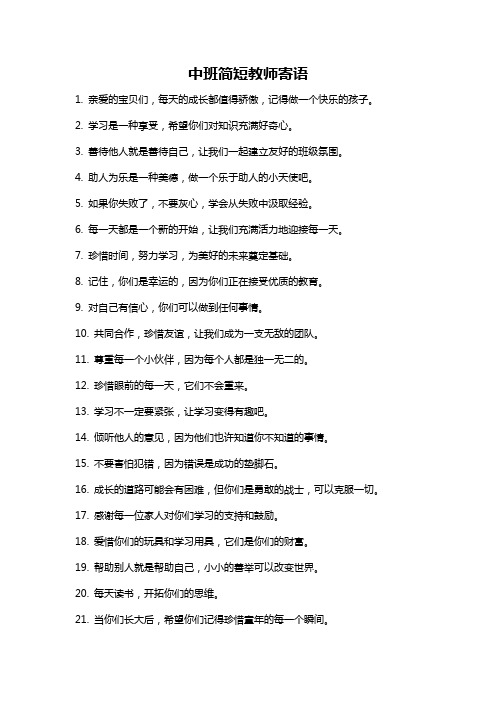 中班简短教师寄语

1. 亲爱的宝贝们，每天的成长都值得骄傲，记得做一个快乐的孩子。

2. 学习是一种享受，希望你们对知识充满好奇心。

3. 善待他人就是善待自己，让我们一起建立友好的班级氛围。

4. 助人为乐是一种美德，做一个乐于助人的小天使吧。

5. 如果你失败了，不要灰心，学会从失败中汲取经验。

6. 每一天都是一个新的开始，让我们充满活力地迎接每一天。

7. 珍惜时间，努力学习，为美好的未来奠定基础。

8. 记住，你们是幸运的，因为你们正在接受优质的教育。

9. 对自己有信心，你们可以做到任何事情。

10. 共同合作，珍惜友谊，让我们成为一支无敌的团队。

11. 尊重每一个小伙伴，因为每个人都是独一无二的。

12. 珍惜眼前的每一天，它们不会重来。

13. 学习不一定要紧张，让学习变得有趣吧。

14. 倾听他人的意见，因为他们也许知道你不知道的事情。

15. 不要害怕犯错，因为错误是成功的垫脚石。

16. 成长的道路可能会有困难，但你们是勇敢的战士，可以克服一切。

17. 感谢每一位家人对你们学习的支持和鼓励。

18. 爱惜你们的玩具和学习用具，它们是你们的财富。

19. 帮助别人就是帮助自己，小小的善举可以改变世界。

20. 每天读书，开拓你们的思维。

21. 当你们长大后，希望你们记得珍惜童年的每一个瞬间。